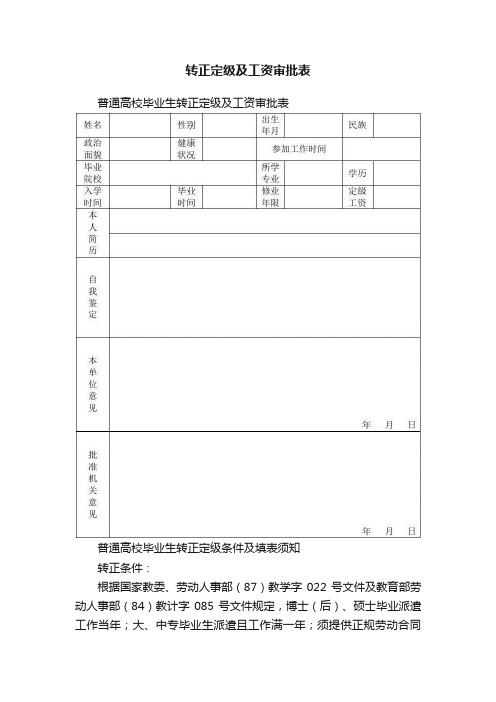 转正定级及工资审批表

普通高校毕业生转正定级及工资审批表

| 姓名 | | 性别 | | 出生年月 | | 民族 | |
|---|---|---|---|---|---|---|---|
| 政治面貌 | | 健康状况 | | 参加工作时间 | | | |
| 毕业院校 | | | | 所学专业 | | 学历 | |
| 入学时间 | | 毕业时间 | | 修业年限 | | 定级工资 | |
| 本人简历 | | | | | | | |
| 自我鉴定 | | | | | | | |
| 本单位意见 | 年 月 日 | | | | | | |
| 批准机关意见 | 年 月 日 | | | | | | |

普通高校毕业生转正定级条件及填表须知

转正条件：

根据国家教委、劳动人事部（87）教学字 022 号文件及教育部劳动人事部（84）教计字 085 号文件规定，博士（后）、硕士毕业派遣工作当年；大、中专毕业生派遣且工作满一年；须提供正规劳动合同